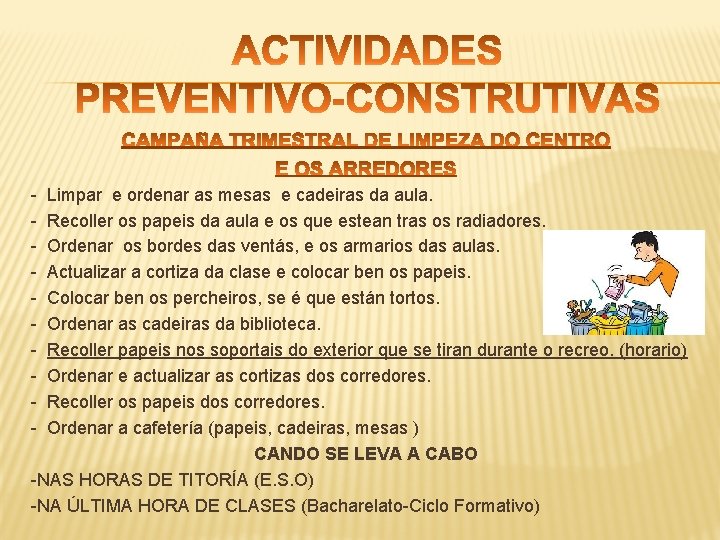 ACTIVIDADES PREVENTIVO-CONSTRUTIVAS

CAMPAÑA TRIMESTRAL DE LIMPEZA DO CENTRO E OS ARREDORES

- Limpar e ordenar as mesas e cadeiras da aula.
- Recoller os papeis da aula e os que estean tras os radiadores.
- Ordenar os bordes das ventás, e os armarios das aulas.
- Actualizar a cortiza da clase e colocar ben os papeis.
- Colocar ben os percheiros, se é que están tortos.
- Ordenar as cadeiras da biblioteca.
- Recoller papeis nos soportais do exterior que se tiran durante o recreo. (horario)
- Ordenar e actualizar as cortizas dos corredores.
- Recoller os papeis dos corredores.
- Ordenar a cafetería (papeis, cadeiras, mesas )

CANDO SE LEVA A CABO

-NAS HORAS DE TITORÍA (E.S.O)
-NA ÚLTIMA HORA DE CLASES (Bacharelato-Ciclo Formativo)